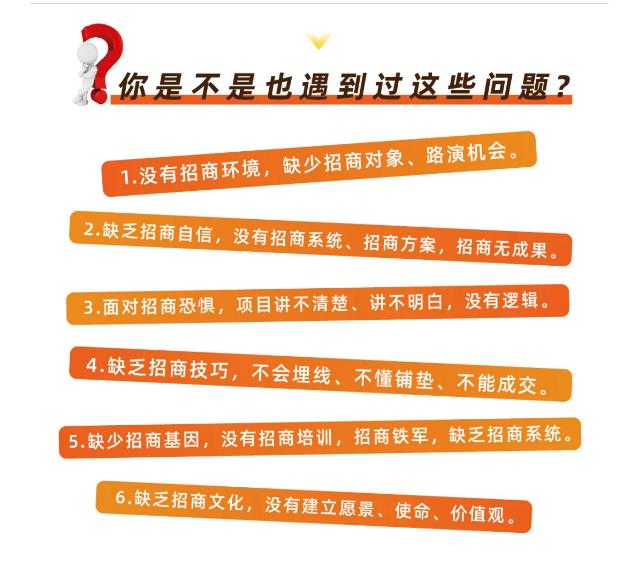 你是不是也遇到过这些问题？

1.没有招商环境，缺少招商对象、路演机会。

2.缺乏招商自信，没有招商系统、招商方案，招商无成果。

3.面对招商恐惧，项目讲不清楚、讲不明白，没有逻辑。

4.缺乏招商技巧，不会埋线、不懂铺垫、不能成交。

5.缺少招商基因，没有招商培训，招商铁军，缺乏招商系统。

6.缺乏招商文化，没有建立愿景、使命、价值观。